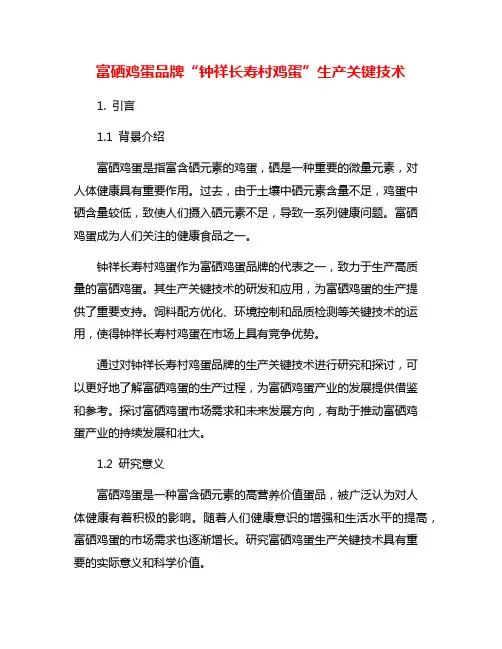 富硒鸡蛋品牌“钟祥长寿村鸡蛋”生产关键技术

1. 引言

1.1 背景介绍

富硒鸡蛋是指富含硒元素的鸡蛋，硒是一种重要的微量元素，对人体健康具有重要作用。过去，由于土壤中硒元素含量不足，鸡蛋中硒含量较低，致使人们摄入硒元素不足，导致一系列健康问题。富硒鸡蛋成为人们关注的健康食品之一。

钟祥长寿村鸡蛋作为富硒鸡蛋品牌的代表之一，致力于生产高质量的富硒鸡蛋。其生产关键技术的研发和应用，为富硒鸡蛋的生产提供了重要支持。饲料配方优化、环境控制和品质检测等关键技术的运用，使得钟祥长寿村鸡蛋在市场上具有竞争优势。

通过对钟祥长寿村鸡蛋品牌的生产关键技术进行研究和探讨，可以更好地了解富硒鸡蛋的生产过程，为富硒鸡蛋产业的发展提供借鉴和参考。探讨富硒鸡蛋市场需求和未来发展方向，有助于推动富硒鸡蛋产业的持续发展和壮大。

1.2 研究意义

富硒鸡蛋是一种富含硒元素的高营养价值蛋品，被广泛认为对人体健康有着积极的影响。随着人们健康意识的增强和生活水平的提高，富硒鸡蛋的市场需求也逐渐增长。研究富硒鸡蛋生产关键技术具有重要的实际意义和科学价值。